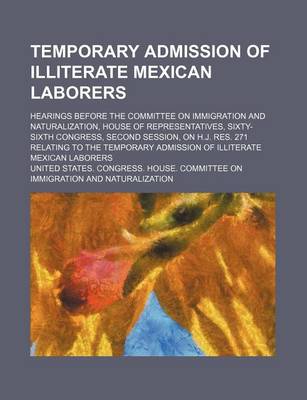 TEMPORARY ADMISSION OF ILLITERATE MEXICAN LABORERS

HEARINGS BEFORE THE COMMITTEE ON IMMIGRATION AND NATURALIZATION, HOUSE OF REPRESENTATIVES, SIXTY-SIXTH CONGRESS, SECOND SESSION, ON H.J. RES. 271 RELATING TO THE TEMPORARY ADMISSION OF ILLITERATE MEXICAN LABORERS

UNITED STATES. CONGRESS. HOUSE. COMMITTEE ON IMMIGRATION AND NATURALIZATION